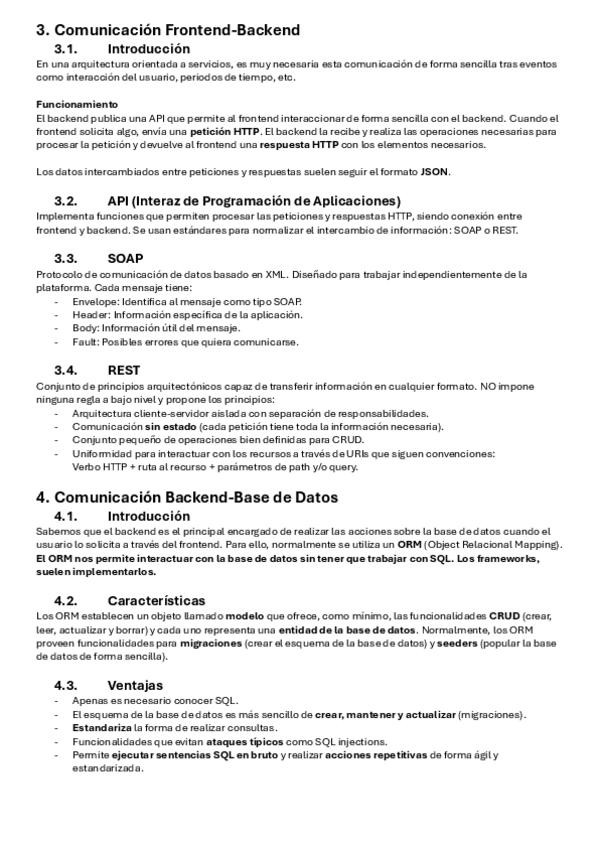 3. Comunicación Frontend-Backend

3.1. Introducción

En una arquitectura orientada a servicios, es muy necesaria esta comunicación de forma sencilla tras eventos como interacción del usuario, periodos de tiempo, etc.

Funcionamiento

El backend publica una API que permite al frontend interaccionar de forma sencilla con el backend. Cuando el frontend solicita algo, envía una petición HTTP. El backend la recibe y realiza las operaciones necesarias para procesar la petición y devuelve al frontend una respuesta HTTP con los elementos necesarios.

Los datos intercambiados entre peticiones y respuestas suelen seguir el formato JSON.

3.2. API (Interaz de Programación de Aplicaciones)

Implementa funciones que permiten procesar las peticiones y respuestas HTTP, siendo conexión entre frontend y backend. Se usan estándares para normalizar el intercambio de información: SOAP o REST.

3.3. SOAP

Protocolo de comunicación de datos basado en XML. Diseñado para trabajar independientemente de la plataforma. Cada mensaje tiene:
- Envelope: Identifica al mensaje como tipo SOAP.
- Header: Información específica de la aplicación.
- Body: Información útil del mensaje.
- Fault: Posibles errores que quiera comunicarse.

3.4. REST

Conjunto de principios arquitectónicos capaz de transferir información en cualquier formato. NO impone ninguna regla a bajo nivel y propone los principios:
- Arquitectura cliente-servidor aislada con separación de responsabilidades.
- Comunicación sin estado (cada petición tiene toda la información necesaria).
- Conjunto pequeño de operaciones bien definidas para CRUD.
- Uniformidad para interactuar con los recursos a través de URIs que siguen convenciones: Verbo HTTP + ruta al recurso + parámetros de path y/o query.

4. Comunicación Backend-Base de Datos

4.1. Introducción

Sabemos que el backend es el principal encargado de realizar las acciones sobre la base de datos cuando el usuario lo solicita a través del frontend. Para ello, normalmente se utiliza un ORM (Object Relacional Mapping). El ORM nos permite interactuar con la base de datos sin tener que trabajar con SQL. Los frameworks, suelen implementarlos.

4.2. Características

Los ORM establecen un objeto llamado modelo que ofrece, como mínimo, las funcionalidades CRUD (crear, leer, actualizar y borrar) y cada uno representa una entidad de la base de datos. Normalmente, los ORM proveen funcionalidades para migraciones (crear el esquema de la base de datos) y seeders (popular la base de datos de forma sencilla).

4.3. Ventajas

- Apenas es necesario conocer SQL.
- El esquema de la base de datos es más sencillo de crear, mantener y actualizar (migraciones).
- Estandariza la forma de realizar consultas.
- Funcionalidades que evitan ataques típicos como SQL injections.
- Permite ejecutar sentencias SQL en bruto y realizar acciones repetitivas de forma ágil y estandarizada.